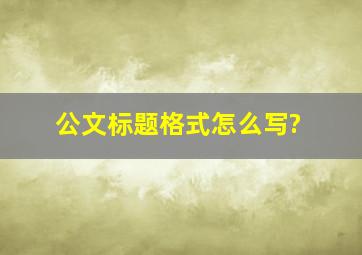 公文标题格式怎么写?